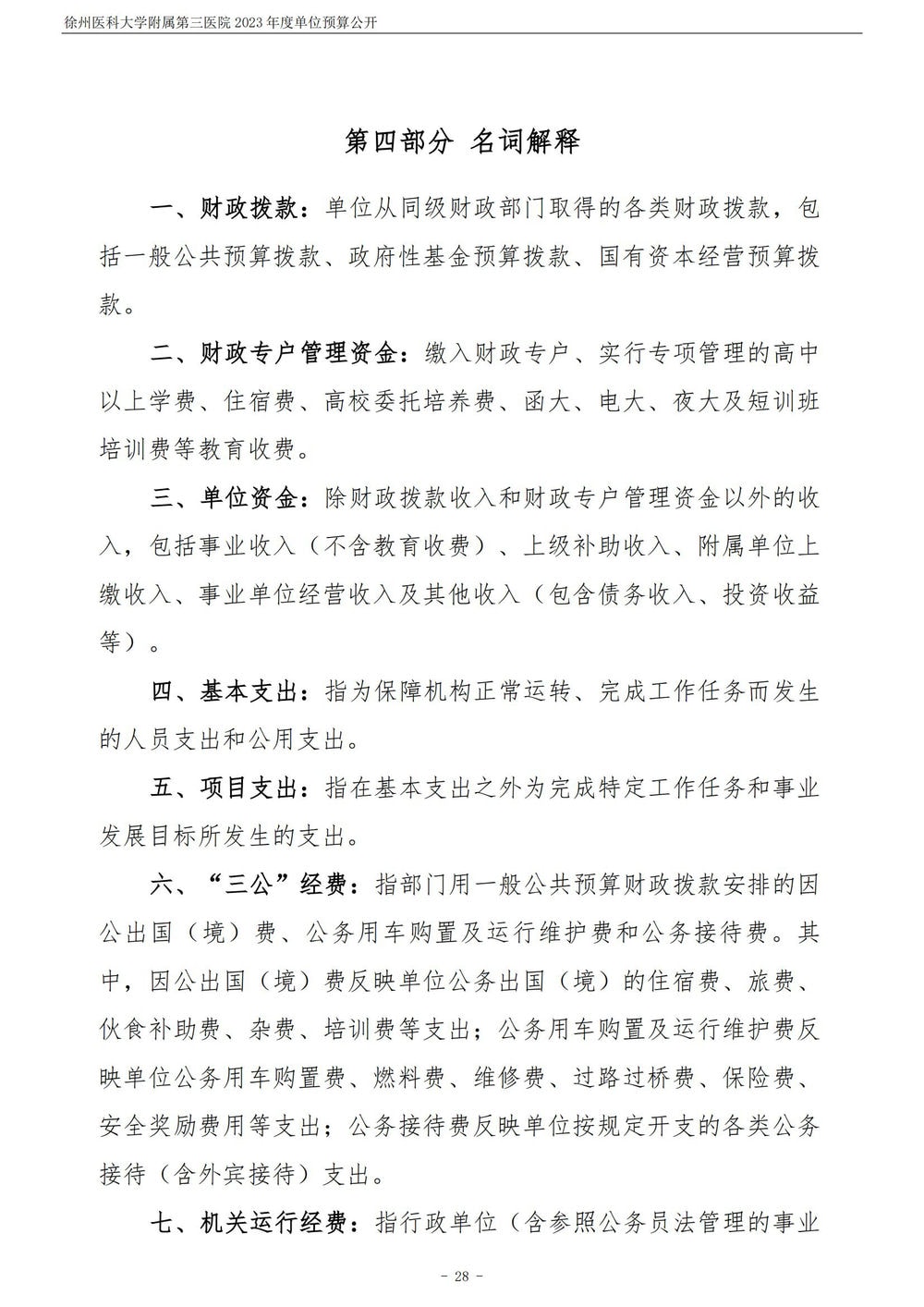 徐州医科大学附属第三医院 2023 年度单位预算公开

第四部分 名词解释

一、财政拨款：单位从同级财政部门取得的各类财政拨款，包括一般公共预算拨款、政府性基金预算拨款、国有资本经营预算拨款。

二、财政专户管理资金：缴入财政专户、实行专项管理的高中以上学费、住宿费、高校委托培养费、函大、电大、夜大及短训班培训费等教育收费。

三、单位资金：除财政拨款收入和财政专户管理资金以外的收入，包括事业收入（不含教育收费）、上级补助收入、附属单位上缴收入、事业单位经营收入及其他收入（包含债务收入、投资收益等）。

四、基本支出：指为保障机构正常运转、完成工作任务而发生的人员支出和公用支出。

五、项目支出：指在基本支出之外为完成特定工作任务和事业发展目标所发生的支出。

六、“三公”经费：指部门用一般公共预算财政拨款安排的因公出国（境）费、公务用车购置及运行维护费和公务接待费。其中，因公出国（境）费反映单位公务出国（境）的住宿费、旅费、伙食补助费、杂费、培训费等支出；公务用车购置及运行维护费反映单位公务用车购置费、燃料费、维修费、过路过桥费、保险费、安全奖励费用等支出；公务接待费反映单位按规定开支的各类公务接待（含外宾接待）支出。

七、机关运行经费：指行政单位（含参照公务员法管理的事业

- 28 -